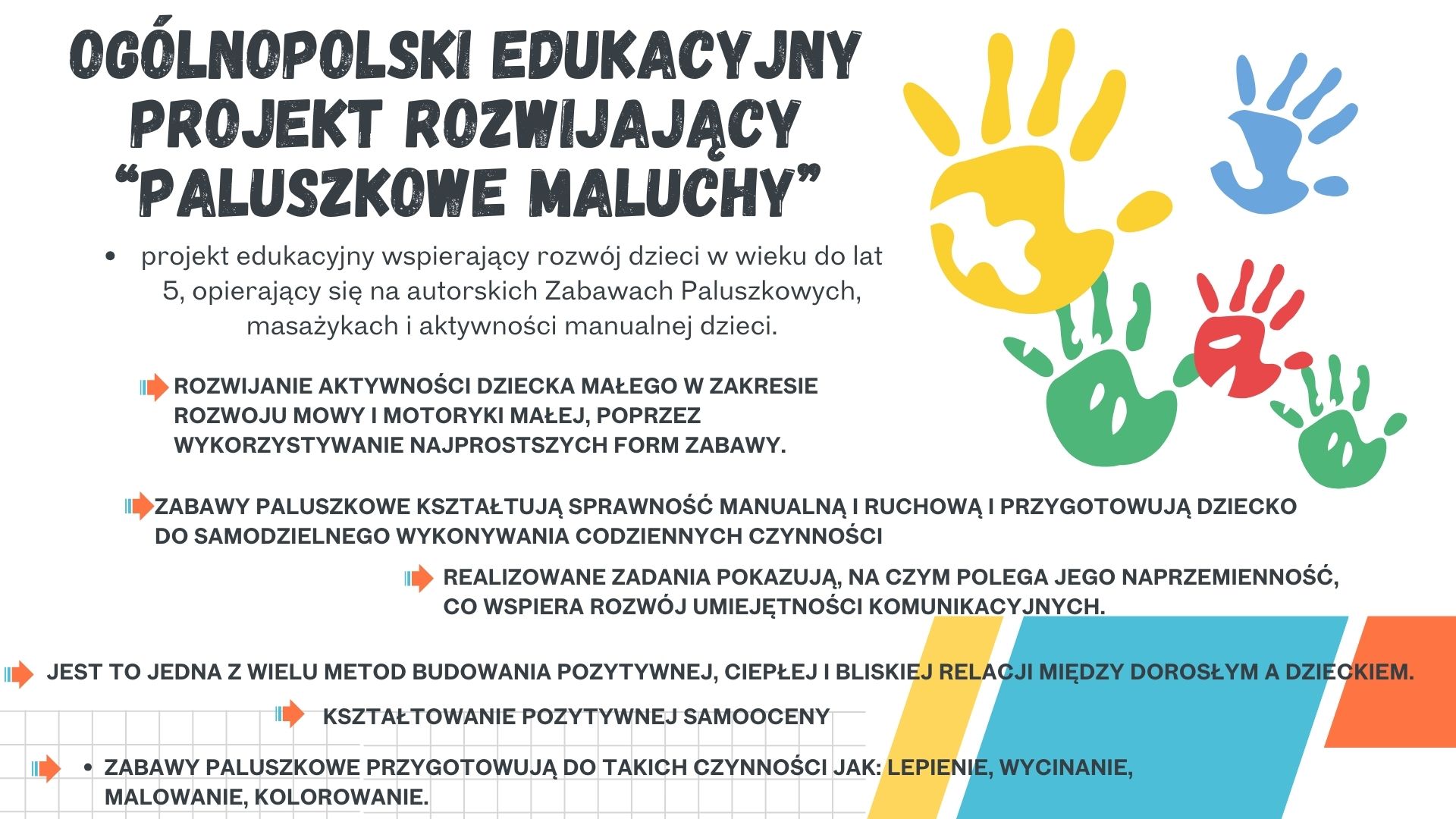 OGÓLNOPOLSKI EDUKACYJNY PROJEKT ROZWIJAJĄCY "PALUSZKOWE MALUCHY"

• projekt edukacyjny wspierający rozwój dzieci w wieku do lat 5, opierający się na autorskich Zabawach Paluszkowych, masażykach i aktywności manualnej dzieci.

ROZWIJANIE AKTYWNOŚCI DZIECKA MAŁEGO W ZAKRESIE ROZWOJU MOWY I MOTORYKI MAŁEJ, POPRZEZ WYKORZYSTYWANIE NAJPROSTSZYCH FORM ZABAWY.

ZABAWY PALUSZKOWE KSZTAŁTUJĄ SPRAWNOŚĆ MANUALNĄ I RUCHOWĄ I PRZYGOTOWUJĄ DZIECKO DO SAMODZIELNEGO WYKONYWANIA CODZIENNYCH CZYNNOŚCI

REALIZOWANE ZADANIA POKAZUJĄ, NA CZYM POLEGA JEGO NAPRZEMIENNOŚĆ, CO WSPIERA ROZWÓJ UMIEJĘTNOŚCI KOMUNIKACYJNYCH.

JEST TO JEDNA Z WIELU METOD BUDOWANIA POZYTYWNEJ, CIEPŁEJ I BLISKIEJ RELACJI MIĘDZY DOROSŁYM A DZIECKIEM.

KSZTAŁTOWANIE POZYTYWNEJ SAMOOCENY

• ZABAWY PALUSZKOWE PRZYGOTOWUJĄ DO TAKICH CZYNNOŚCI JAK: LEPIENIE, WYCINANIE, MALOWANIE, KOLOROWANIE.